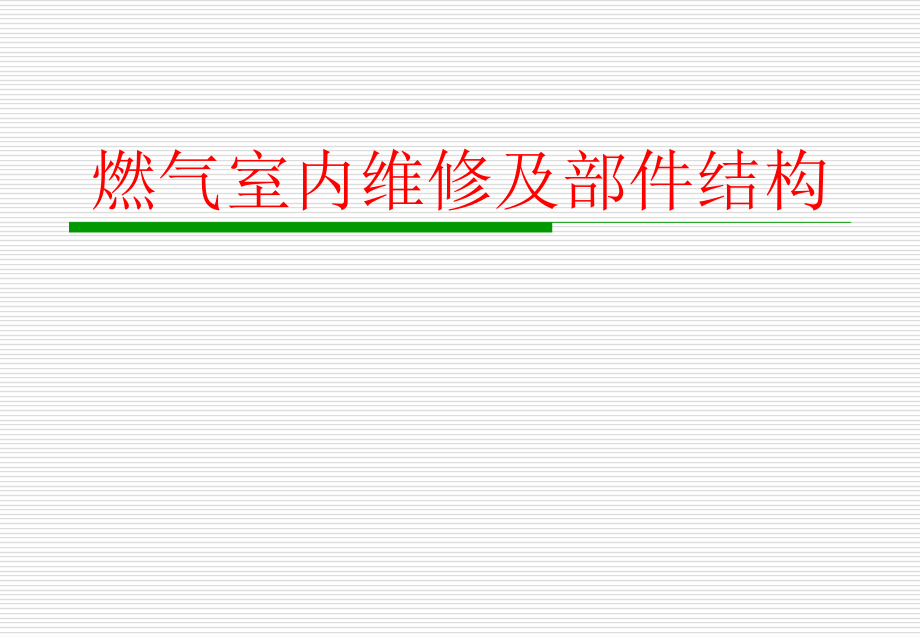 燃气室内维修及部件结构